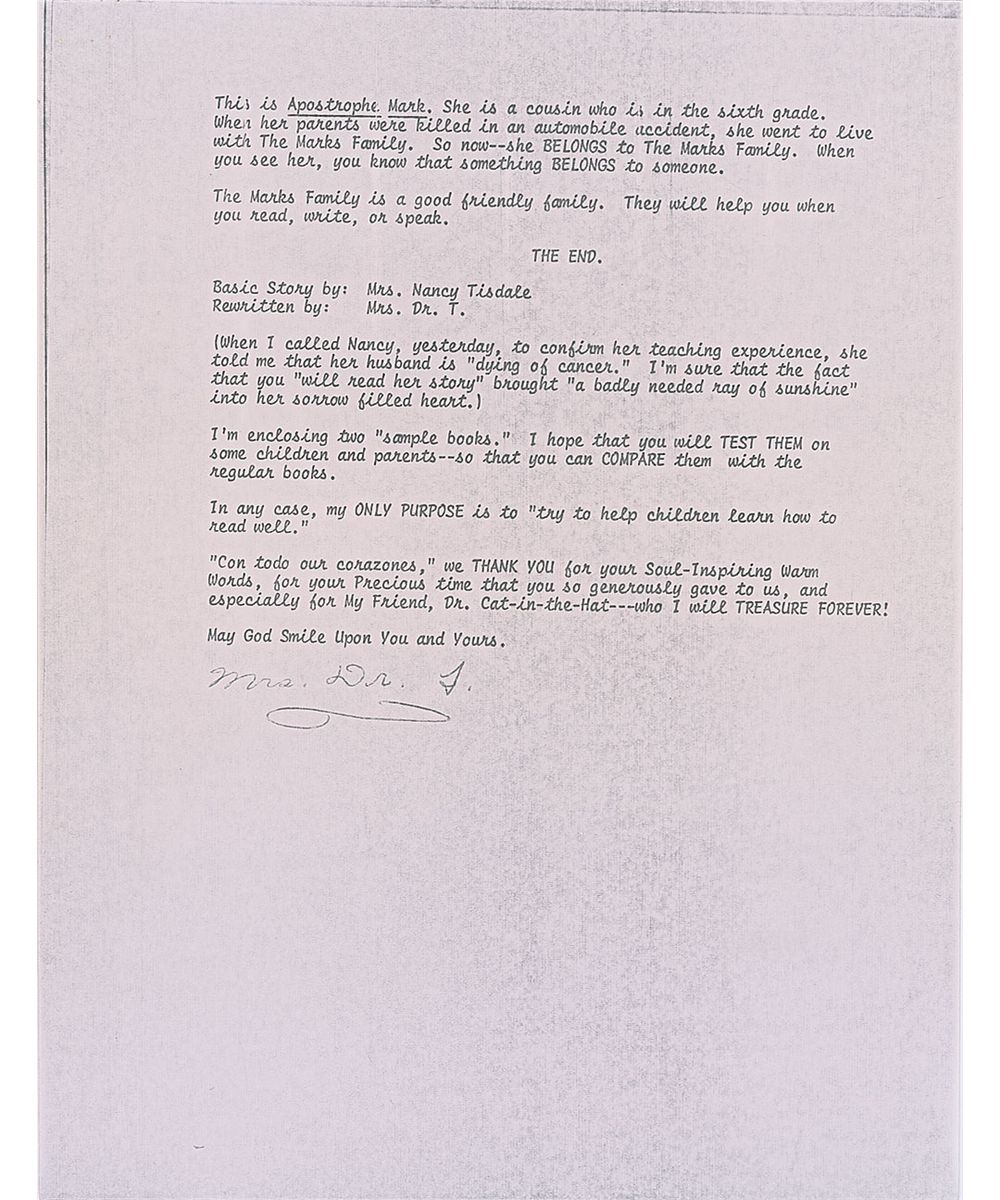 This is Apostrophe Mark. She is a cousin who is in the sixth grade. When her parents were killed in an automobile accident, she went to live with The Marks Family. So now--she BELONGS to The Marks Family. When you see her, you know that something BELONGS to someone.

The Marks Family is a good friendly family. They will help you when you read, write, or speak.

THE END.

Basic Story by: Mrs. Nancy Tisdale
Rewritten by: Mrs. Dr. T.

(When I called Nancy, yesterday, to confirm her teaching experience, she told me that her husband is "dying of cancer." I'm sure that the fact that you "will read her story" brought "a badly needed ray of sunshine" into her sorrow filled heart.)

I'm enclosing two "sample books." I hope that you will TEST THEM on some children and parents--so that you can COMPARE them with the regular books.

In any case, my ONLY PURPOSE is to "try to help children learn how to read well."

"Con todo our corazones," we THANK YOU for your Soul-Inspiring Warm Words, for your Precious time that you so generously gave to us, and especially for My Friend, Dr. Cat-in-the-Hat---who I will TREASURE FOREVER!

May God Smile Upon You and Yours.

Mrs. Dr. T.